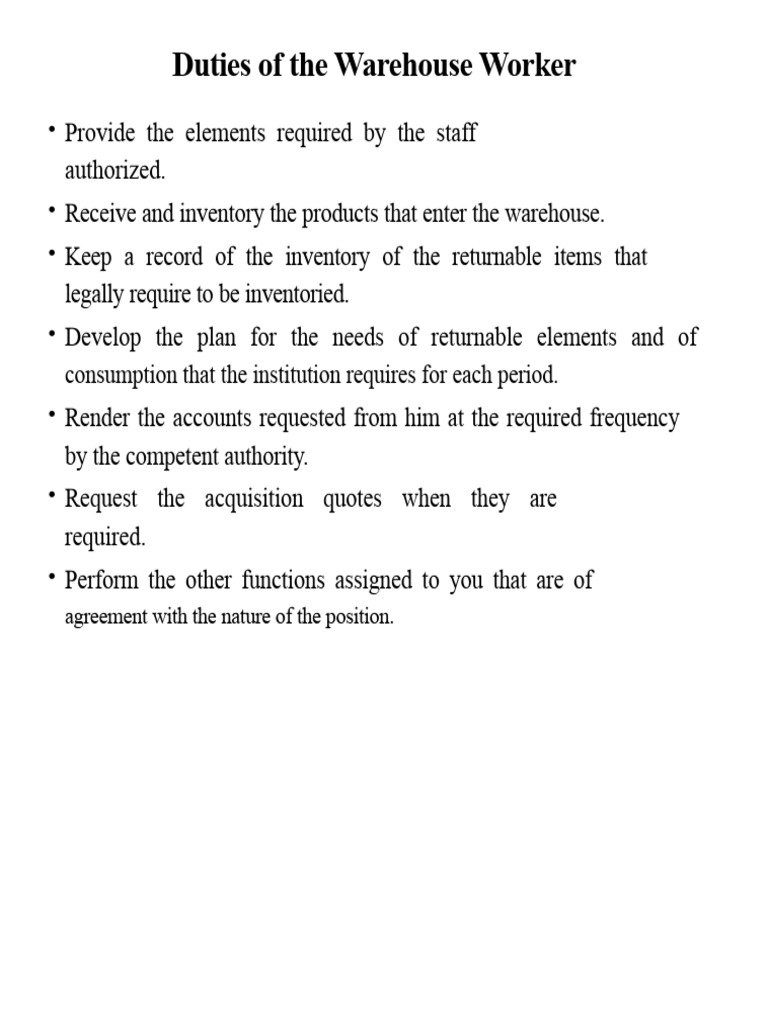 Duties of the Warehouse Worker

• Provide the elements required by the staff authorized.

• Receive and inventory the products that enter the warehouse.

• Keep a record of the inventory of the returnable items that legally require to be inventoried.

• Develop the plan for the needs of returnable elements and of consumption that the institution requires for each period.

• Render the accounts requested from him at the required frequency by the competent authority.

• Request the acquisition quotes when they are required.

• Perform the other functions assigned to you that are of agreement with the nature of the position.